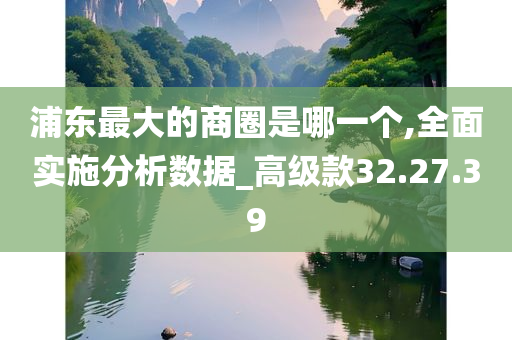 浦东最大的商圈是哪一个,全面实施分析数据_高级款32.27.39